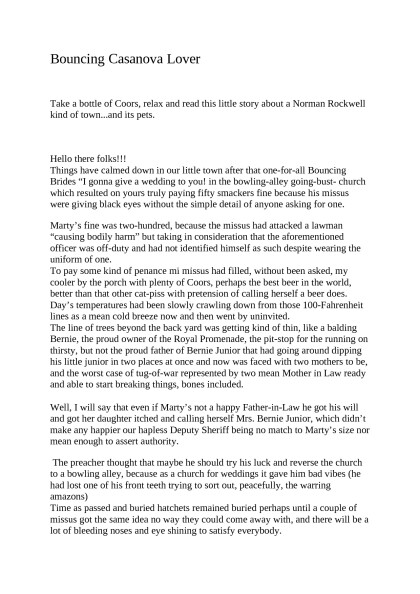 Bouncing Casanova Lover

Take a bottle of Coors, relax and read this little story about a Norman Rockwell kind of town...and its pets.

Hello there folks!!!
Things have calmed down in our little town after that one-for-all Bouncing Brides "I gonna give a wedding to you! in the bowling-alley going-bust- church which resulted on yours truly paying fifty smackers fine because his missus were giving black eyes without the simple detail of anyone asking for one.

Marty's fine was two-hundred, because the missus had attacked a lawman "causing bodily harm" but taking in consideration that the aforementioned officer was off-duty and had not identified himself as such despite wearing the uniform of one.
To pay some kind of penance mi missus had filled, without been asked, my cooler by the porch with plenty of Coors, perhaps the best beer in the world, better than that other cat-piss with pretension of calling herself a beer does.
Day's temperatures had been slowly crawling down from those 100-Fahrenheit lines as a mean cold breeze now and then went by uninvited.
The line of trees beyond the back yard was getting kind of thin, like a balding Bernie, the proud owner of the Royal Promenade, the pit-stop for the running on thirsty, but not the proud father of Bernie Junior that had going around dipping his little junior in two places at once and now was faced with two mothers to be, and the worst case of tug-of-war represented by two mean Mother in Law ready and able to start breaking things, bones included.

Well, I will say that even if Marty's not a happy Father-in-Law he got his will and got her daughter itched and calling herself Mrs. Bernie Junior, which didn't make any happier our hapless Deputy Sheriff being no match to Marty's size nor mean enough to assert authority.

The preacher thought that maybe he should try his luck and reverse the church to a bowling alley, because as a church for weddings it gave him bad vibes (he had lost one of his front teeth trying to sort out, peacefully, the warring amazons)
Time as passed and buried hatchets remained buried perhaps until a couple of missus got the same idea no way they could come away with, and there will be a lot of bleeding noses and eye shining to satisfy everybody.